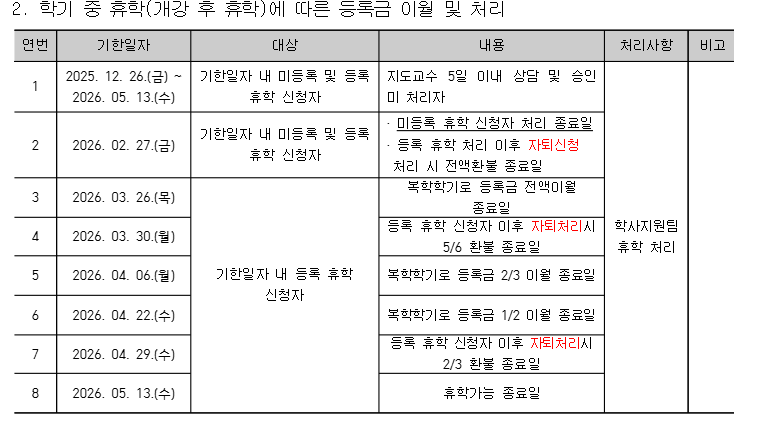 2. 학기 중 휴학(개강 후 휴학)에 따른 등록금 이월 및 처리

| 연번 | 기한일자 | 대상 | 내용 | 처리사항 | 비고 |
|---|---|---|---|---|---|
| 1 | 2025. 12. 26.(금) ~ 2026. 05. 13.(수) | 기한일자 내 미등록 및 등록 휴학 신청자 | 지도교수 5일 이내 상담 및 승인 미 처리자 | 학사지원팀 휴학 처리 | |
| 2 | 2026. 02. 27.(금) | 기한일자 내 미등록 및 등록 휴학 신청자 | · 미등록 휴학 신청자 처리 종료일 · 등록 휴학 처리 이후 자퇴신청 처리 시 전액환불 종료일 | | |
| 3 | 2026. 03. 26.(목) | 기한일자 내 등록 휴학 신청자 | 복학학기로 등록금 전액이월 종료일 | | |
| 4 | 2026. 03. 30.(월) | | 등록 휴학 신청자 이후 자퇴처리시 5/6 환불 종료일 | | |
| 5 | 2026. 04. 06.(월) | | 복학학기로 등록금 2/3 이월 종료일 | | |
| 6 | 2026. 04. 22.(수) | | 복학학기로 등록금 1/2 이월 종료일 | | |
| 7 | 2026. 04. 29.(수) | | 등록 휴학 신청자 이후 자퇴처리시 2/3 환불 종료일 | | |
| 8 | 2026. 05. 13.(수) | | 휴학가능 종료일 | | |